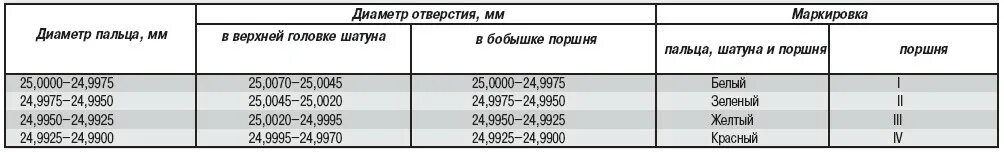 | Диаметр пальца, мм | Диаметр отверстия, мм | | Маркировка | |
|---|---|---|---|---|
| | в верхней головке шатуна | в бобышке поршня | пальца, шатуна и поршня | поршня |
| 25,0000–24,9975 | 25,0070–25,0045 | 25,0000–24,9975 | Белый | I |
| 24,9975–24,9950 | 25,0045–25,0020 | 24,9975–24,9950 | Зеленый | II |
| 24,9950–24,9925 | 25,0020–24,9995 | 24,9950–24,9925 | Желтый | III |
| 24,9925–24,9900 | 24,9995–24,9970 | 24,9925–24,9900 | Красный | IV |